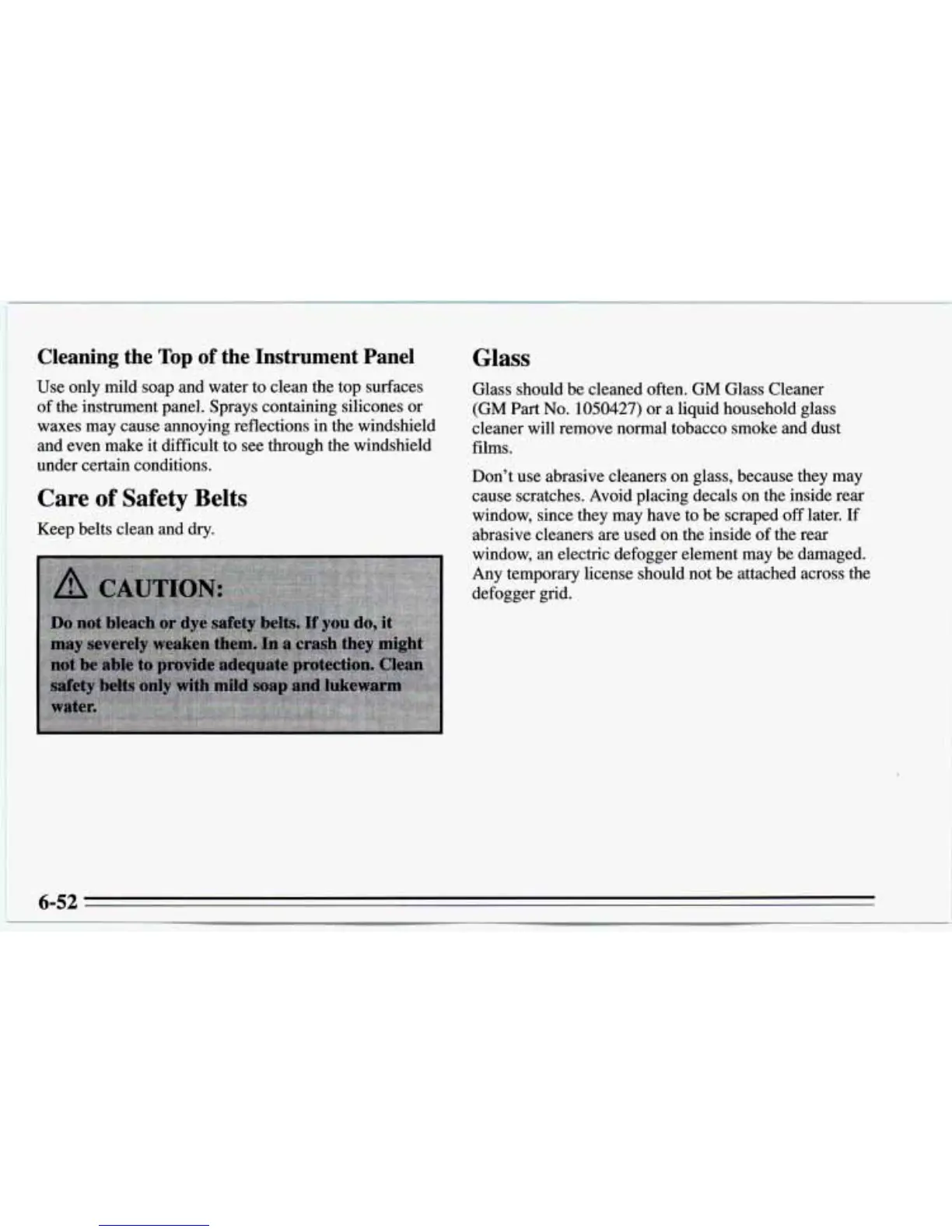 Cleaning the Top of the Instrument Panel

Use only mild soap and water to clean the top surfaces of the instrument panel. Sprays containing silicones or waxes may cause annoying reflections in the windshield and even make it difficult to see through the windshield under certain conditions.

Care of Safety Belts

Keep belts clean and dry.

CAUTION:

Do not bleach or dye safety belts. If you do, it may severely weaken them. In a crash they might not be able to provide adequate protection. Clean safety belts only with mild soap and lukewarm water.

Glass

Glass should be cleaned often. GM Glass Cleaner (GM Part No. 1050427) or a liquid household glass cleaner will remove normal tobacco smoke and dust films.

Don't use abrasive cleaners on glass, because they may cause scratches. Avoid placing decals on the inside rear window, since they may have to be scraped off later. If abrasive cleaners are used on the inside of the rear window, an electric defogger element may be damaged. Any temporary license should not be attached across the defogger grid.

6-52